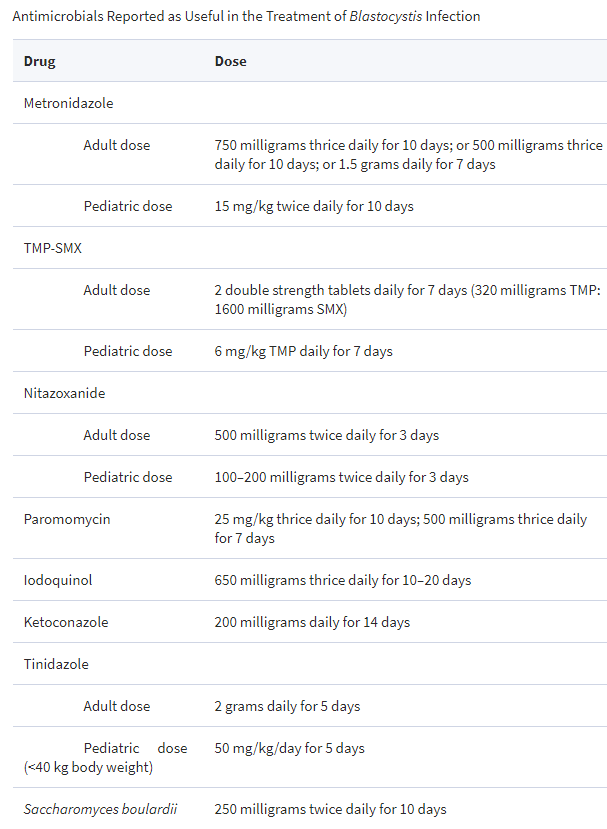 Antimicrobials Reported as Useful in the Treatment of Blastocystis Infection

| Drug | Dose |
|---|---|
| Metronidazole | |
| Adult dose | 750 milligrams thrice daily for 10 days; or 500 milligrams thrice daily for 10 days; or 1.5 grams daily for 7 days |
| Pediatric dose | 15 mg/kg twice daily for 10 days |
| TMP-SMX | |
| Adult dose | 2 double strength tablets daily for 7 days (320 milligrams TMP: 1600 milligrams SMX) |
| Pediatric dose | 6 mg/kg TMP daily for 7 days |
| Nitazoxanide | |
| Adult dose | 500 milligrams twice daily for 3 days |
| Pediatric dose | 100–200 milligrams twice daily for 3 days |
| Paromomycin | 25 mg/kg thrice daily for 10 days; 500 milligrams thrice daily for 7 days |
| Iodoquinol | 650 milligrams thrice daily for 10–20 days |
| Ketoconazole | 200 milligrams daily for 14 days |
| Tinidazole | |
| Adult dose | 2 grams daily for 5 days |
| Pediatric dose (<40 kg body weight) | 50 mg/kg/day for 5 days |
| Saccharomyces boulardii | 250 milligrams twice daily for 10 days |